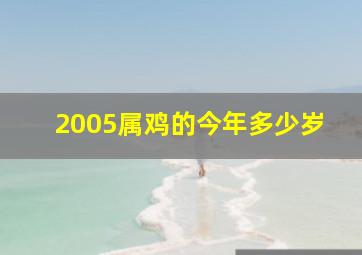 2005属鸡的今年多少岁